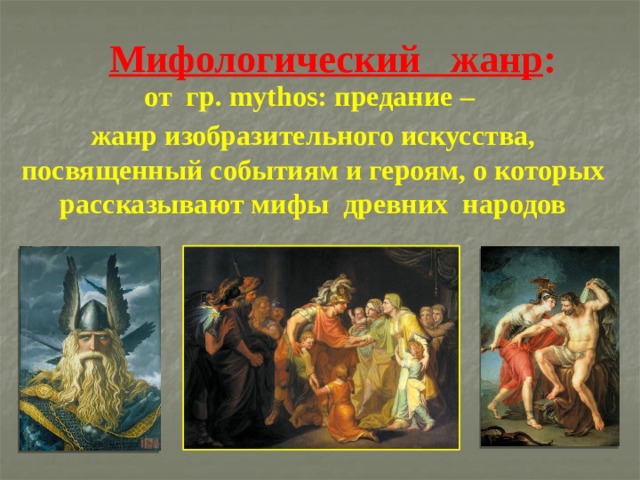 Мифологический жанр:
от гр. mythos: предание –
жанр изобразительного искусства, посвященный событиям и героям, о которых рассказывают мифы древних народов